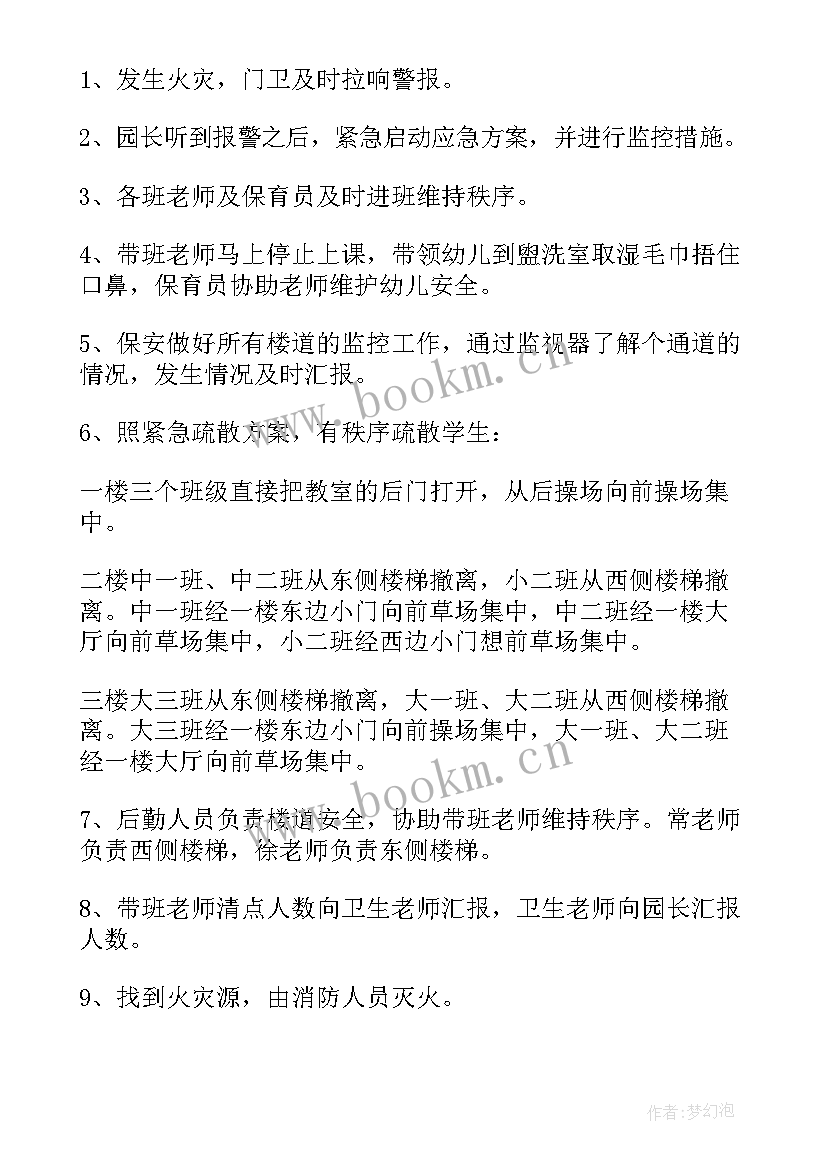 1、发生火灾，门卫及时拉响警报。

2、园长听到报警之后，紧急启动应急方案，并进行监控措施。

3、各班老师及保育员及时进班维持秩序。

4、带班老师马上停止上课，带领幼儿到盥洗室取湿毛巾捂住口鼻，保育员协助老师维护幼儿安全。

5、保安做好所有楼道的监控工作，通过监视器了解个通道的情况，发生情况及时汇报。

6、照紧急疏散方案，有秩序疏散学生：

一楼三个班级直接把教室的后门打开，从后操场向前操场集中。

二楼中一班、中二班从东侧楼梯撤离，小二班从西侧楼梯撤离。中一班经一楼东边小门向前草场集中，中二班经一楼大厅向前草场集中，小二班经西边小门想前草场集中。

三楼大三班从东侧楼梯撤离，大一班、大二班从西侧楼梯撤离。大三班经一楼东边小门向前操场集中，大一班、大二班经一楼大厅向前草场集中。

7、后勤人员负责楼道安全，协助带班老师维持秩序。常老师负责西侧楼梯，徐老师负责东侧楼梯。

8、带班老师清点人数向卫生老师汇报，卫生老师向园长汇报人数。

9、找到火灾源，由消防人员灭火。

www.bookm.cn

www.bookm.cn

作者：梦幻泡